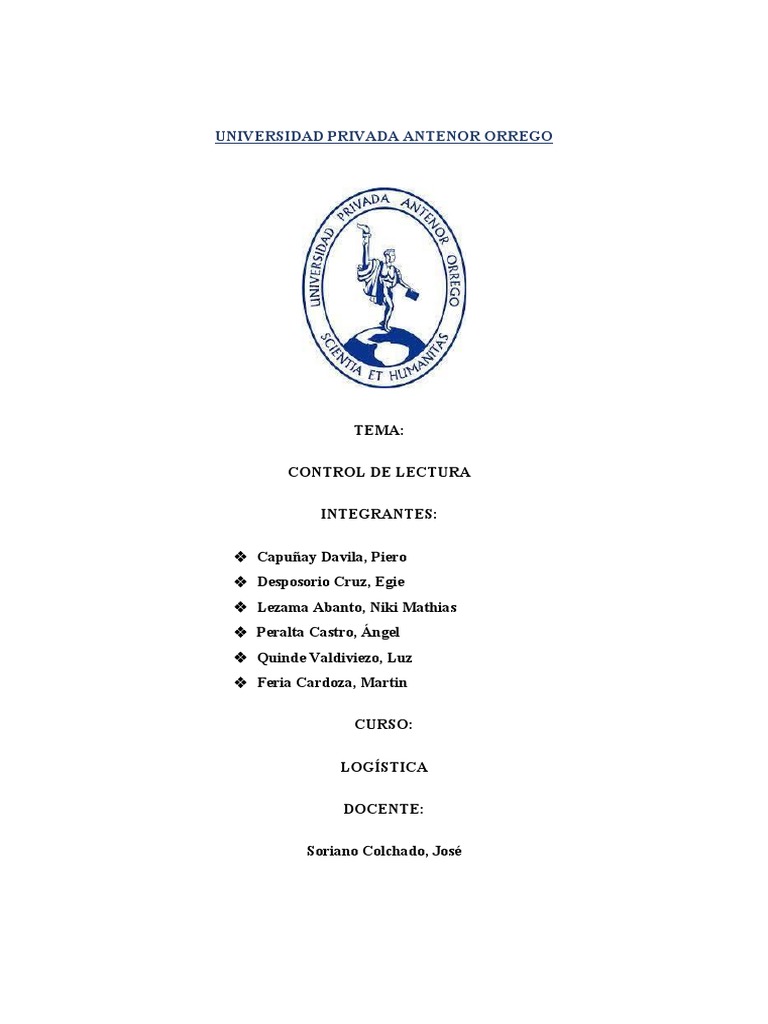 UNIVERSIDAD PRIVADA ANTENOR ORREGO

UNIVERSIDAD PRIVADA ANTENOR ORREGO
SCIENTIA ET HUMANITAS

TEMA:

CONTROL DE LECTURA

INTEGRANTES:

❖ Capuñay Davila, Piero
❖ Desposorio Cruz, Egie
❖ Lezama Abanto, Niki Mathias
❖ Peralta Castro, Ángel
❖ Quinde Valdiviezo, Luz
❖ Feria Cardoza, Martin

CURSO:

LOGÍSTICA

DOCENTE:

Soriano Colchado, José